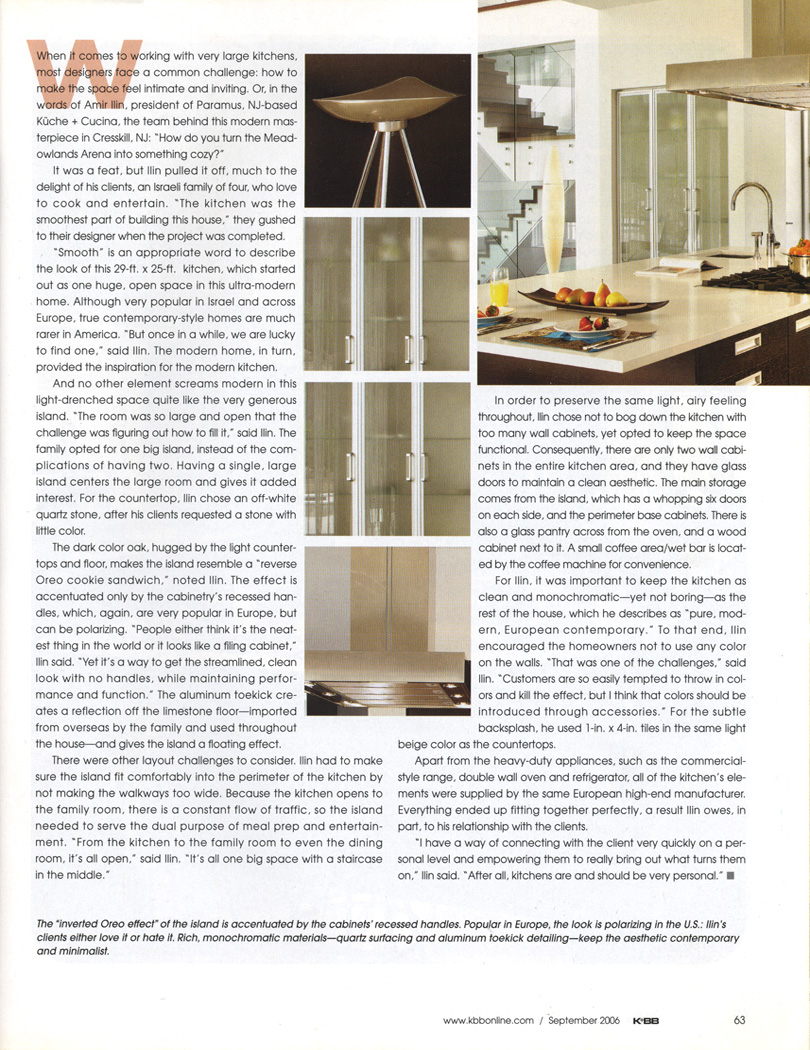 When it comes to working with very large kitchens, most designers face a common challenge: how to make the space feel intimate and inviting. Or, in the words of Amir Ilin, president of Paramus, NJ-based Küche + Cucina, the team behind this modern masterpiece in Cresskill, NJ: "How do you turn the Meadowlands Arena into something cozy?"

It was a feat, but Ilin pulled it off, much to the delight of his clients, an Israeli family of four, who love to cook and entertain. "The kitchen was the smoothest part of building this house," they gushed to their designer when the project was completed.

"Smooth" is an appropriate word to describe the look of this 29-ft. x 25-ft. kitchen, which started out as one huge, open space in this ultra-modern home. Although very popular in Israel and across Europe, true contemporary-style homes are much rarer in America. "But once in a while, we are lucky to find one," said Ilin. The modern home, in turn, provided the inspiration for the modern kitchen.

And no other element screams modern in this light-drenched space quite like the very generous island. "The room was so large and open that the challenge was figuring out how to fill it," said Ilin. The family opted for one big island, instead of the complications of having two. Having a single, large island centers the large room and gives it added interest. For the countertop, Ilin chose an off-white quartz stone, after his clients requested a stone with little color.

The dark color oak, hugged by the light countertops and floor, makes the island resemble a "reverse Oreo cookie sandwich," noted Ilin. The effect is accentuated only by the cabinetry's recessed handles, which, again, are very popular in Europe, but can be polarizing. "People either think it's the neatest thing in the world or it looks like a filing cabinet," Ilin said. "Yet it's a way to get the streamlined, clean look with no handles, while maintaining performance and function." The aluminum toekick creates a reflection off the limestone floor—imported from overseas by the family and used throughout the house—and gives the island a floating effect.

There were other layout challenges to consider. Ilin had to make sure the island fit comfortably into the perimeter of the kitchen by not making the walkways too wide. Because the kitchen opens to the family room, there is a constant flow of traffic, so the island needed to serve the dual purpose of meal prep and entertainment. "From the kitchen to the family room to even the dining room, it's all open," said Ilin. "It's all one big space with a staircase in the middle."

In order to preserve the same light, airy feeling throughout, Ilin chose not to bog down the kitchen with too many wall cabinets, yet opted to keep the space functional. Consequently, there are only two wall cabinets in the entire kitchen area, and they have glass doors to maintain a clean aesthetic. The main storage comes from the island, which has a whopping six doors on each side, and the perimeter base cabinets. There is also a glass pantry across from the oven, and a wood cabinet next to it. A small coffee area/wet bar is located by the coffee machine for convenience.

For Ilin, it was important to keep the kitchen as clean and monochromatic—yet not boring—as the rest of the house, which he describes as "pure, modern, European contemporary." To that end, Ilin encouraged the homeowners not to use any color on the walls. "That was one of the challenges," said Ilin. "Customers are so easily tempted to throw in colors and kill the effect, but I think that colors should be introduced through accessories." For the subtle backsplash, he used 1-in. x 4-in. tiles in the same light beige color as the countertops.

Apart from the heavy-duty appliances, such as the commercial-style range, double wall oven and refrigerator, all of the kitchen's elements were supplied by the same European high-end manufacturer. Everything ended up fitting together perfectly, a result Ilin owes, in part, to his relationship with the clients.

"I have a way of connecting with the client very quickly on a personal level and empowering them to really bring out what turns them on," Ilin said. "After all, kitchens are and should be very personal." ■

The "inverted Oreo effect" of the island is accentuated by the cabinets' recessed handles. Popular in Europe, the look is polarizing in the U.S.: Ilin's clients either love it or hate it. Rich, monochromatic materials—quartz surfacing and aluminum toekick detailing—keep the aesthetic contemporary and minimalist.

www.kbbonline.com / September 2006 K•BB 63